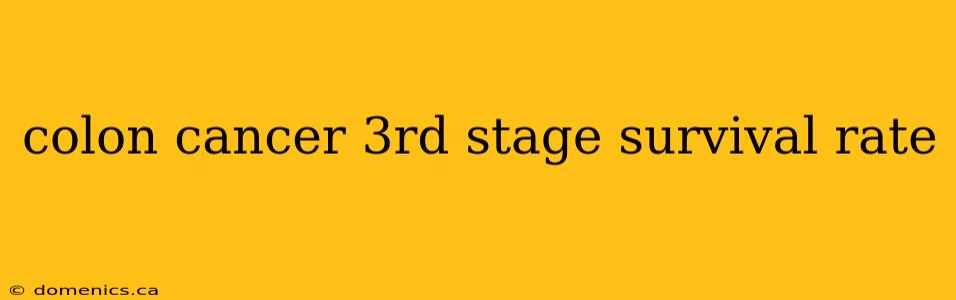 colon cancer 3rd stage survival rate

© domenics.ca